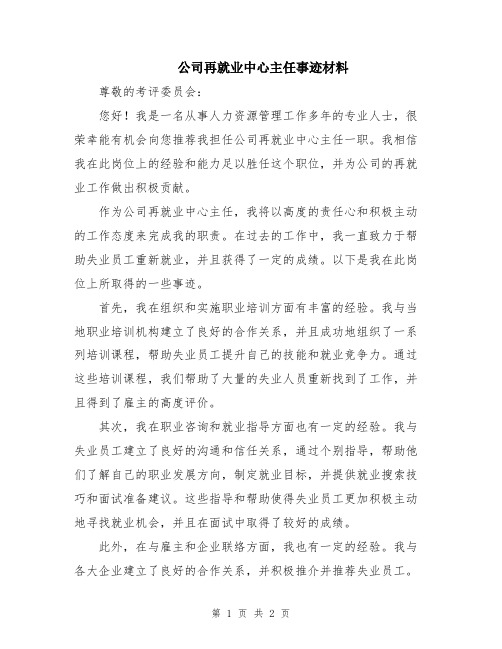 公司再就业中心主任事迹材料

尊敬的考评委员会：

您好！我是一名从事人力资源管理工作多年的专业人士，很荣幸能有机会向您推荐我担任公司再就业中心主任一职。我相信我在此岗位上的经验和能力足以胜任这个职位，并为公司的再就业工作做出积极贡献。

作为公司再就业中心主任，我将以高度的责任心和积极主动的工作态度来完成我的职责。在过去的工作中，我一直致力于帮助失业员工重新就业，并且获得了一定的成绩。以下是我在此岗位上所取得的一些事迹。

首先，我在组织和实施职业培训方面有丰富的经验。我与当地职业培训机构建立了良好的合作关系，并且成功地组织了一系列培训课程，帮助失业员工提升自己的技能和就业竞争力。通过这些培训课程，我们帮助了大量的失业人员重新找到了工作，并且得到了雇主的高度评价。

其次，我在职业咨询和就业指导方面也有一定的经验。我与失业员工建立了良好的沟通和信任关系，通过个别指导，帮助他们了解自己的职业发展方向，制定就业目标，并提供就业搜索技巧和面试准备建议。这些指导和帮助使得失业员工更加积极主动地寻找就业机会，并且在面试中取得了较好的成绩。

此外，在与雇主和企业联络方面，我也有一定的经验。我与各大企业建立了良好的合作关系，并积极推介并推荐失业员工。

第 1 页 共 2 页